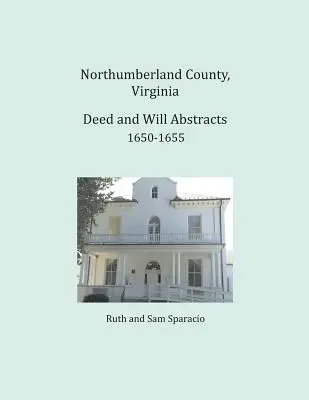 Northumberland County, Virginia

Deed and Will Abstracts
1650-1655

Ruth and Sam Sparacio